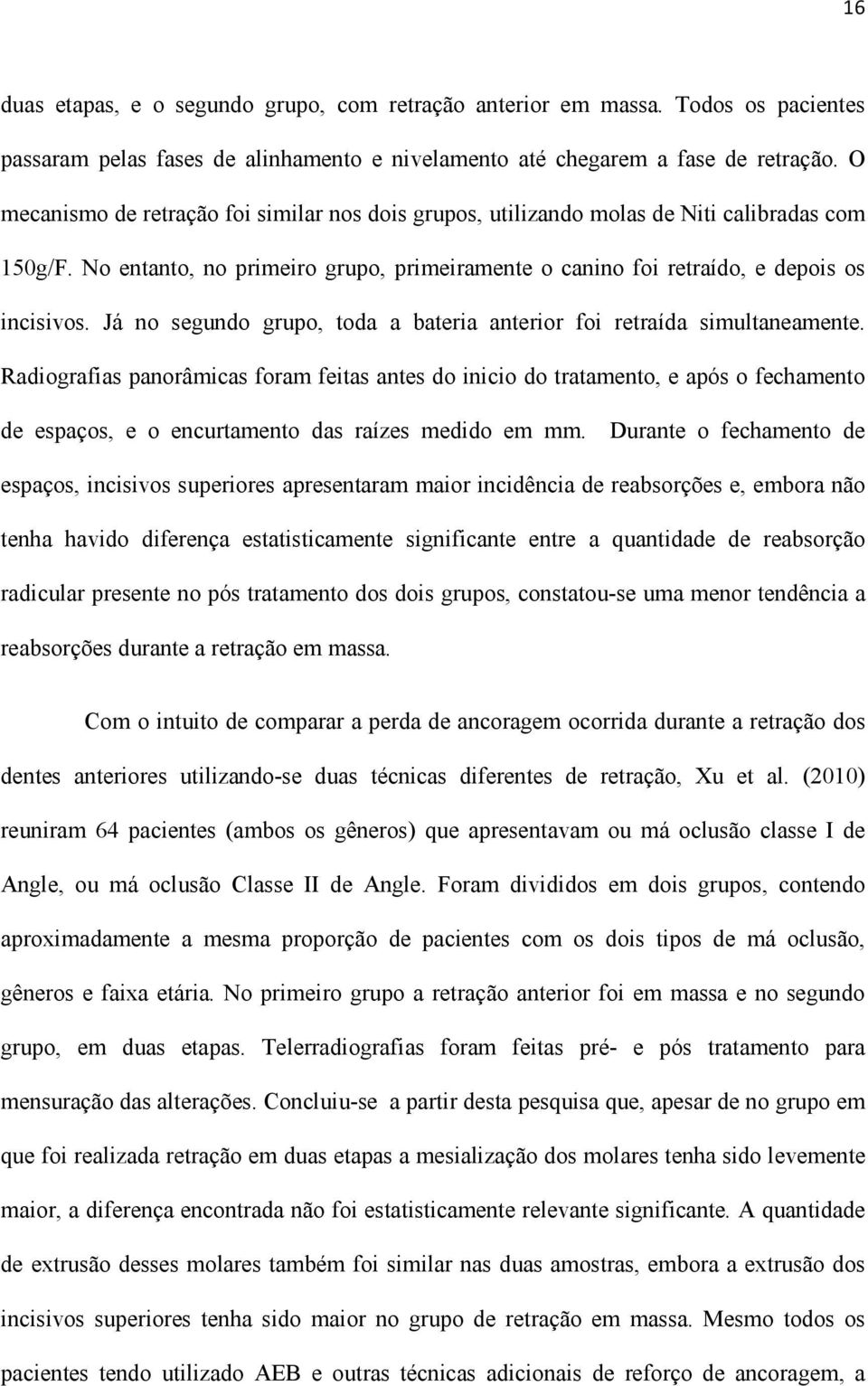 16

duas etapas, e o segundo grupo, com retração anterior em massa. Todos os pacientes passaram pelas fases de alinhamento e nivelamento até chegarem a fase de retração. O mecanismo de retração foi similar nos dois grupos, utilizando molas de Niti calibradas com 150g/F. No entanto, no primeiro grupo, primeiramente o canino foi retraído, e depois os incisivos. Já no segundo grupo, toda a bateria anterior foi retraída simultaneamente. Radiografias panorâmicas foram feitas antes do inicio do tratamento, e após o fechamento de espaços, e o encurtamento das raízes medido em mm. Durante o fechamento de espaços, incisivos superiores apresentaram maior incidência de reabsorções e, embora não tenha havido diferença estatisticamente significante entre a quantidade de reabsorção radicular presente no pós tratamento dos dois grupos, constatou-se uma menor tendência a reabsorções durante a retração em massa.

Com o intuito de comparar a perda de ancoragem ocorrida durante a retração dos dentes anteriores utilizando-se duas técnicas diferentes de retração, Xu et al. (2010) reuniram 64 pacientes (ambos os gêneros) que apresentavam ou má oclusão classe I de Angle, ou má oclusão Classe II de Angle. Foram divididos em dois grupos, contendo aproximadamente a mesma proporção de pacientes com os dois tipos de má oclusão, gêneros e faixa etária. No primeiro grupo a retração anterior foi em massa e no segundo grupo, em duas etapas. Telerradiografias foram feitas pré- e pós tratamento para mensuração das alterações. Concluiu-se a partir desta pesquisa que, apesar de no grupo em que foi realizada retração em duas etapas a mesialização dos molares tenha sido levemente maior, a diferença encontrada não foi estatisticamente relevante significante. A quantidade de extrusão desses molares também foi similar nas duas amostras, embora a extrusão dos incisivos superiores tenha sido maior no grupo de retração em massa. Mesmo todos os pacientes tendo utilizado AEB e outras técnicas adicionais de reforço de ancoragem, a